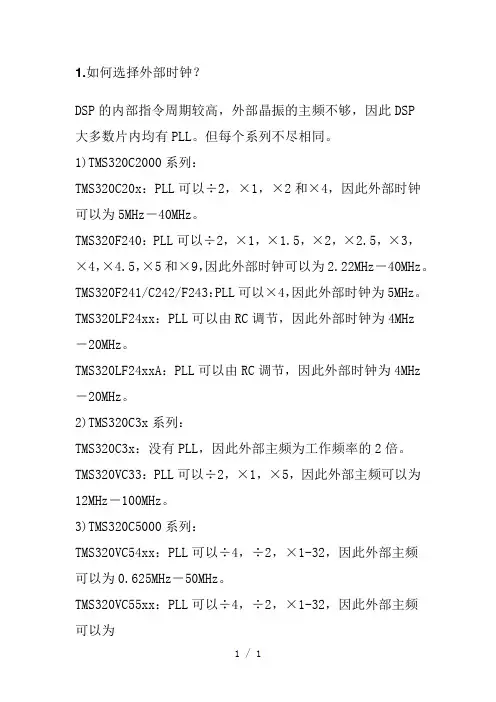 1.如何选择外部时钟？

DSP 的内部指令周期较高，外部晶振的主频不够，因此 DSP 大多数片内均有 PLL。但每个系列不尽相同。

1)TMS320C2000 系列：

TMS320C20x：PLL 可以÷2，×1，×2 和×4，因此外部时钟可以为 5MHz－40MHz。

TMS320F240：PLL 可以÷2，×1，×1.5，×2，×2.5，×3，×4，×4.5，×5 和×9，因此外部时钟可以为 2.22MHz－40MHz。

TMS320F241/C242/F243：PLL 可以×4，因此外部时钟为 5MHz。

TMS320LF24xx：PLL 可以由 RC 调节，因此外部时钟为 4MHz－20MHz。

TMS320LF24xxA：PLL 可以由 RC 调节，因此外部时钟为 4MHz－20MHz。

2)TMS320C3x 系列：

TMS320C3x：没有 PLL，因此外部主频为工作频率的 2 倍。

TMS320VC33：PLL 可以÷2，×1，×5，因此外部主频可以为 12MHz－100MHz。

3)TMS320C5000 系列：

TMS320VC54xx：PLL 可以÷4，÷2，×1-32，因此外部主频可以为 0.625MHz－50MHz。

TMS320VC55xx：PLL 可以÷4，÷2，×1-32，因此外部主频可以为

1 / 1